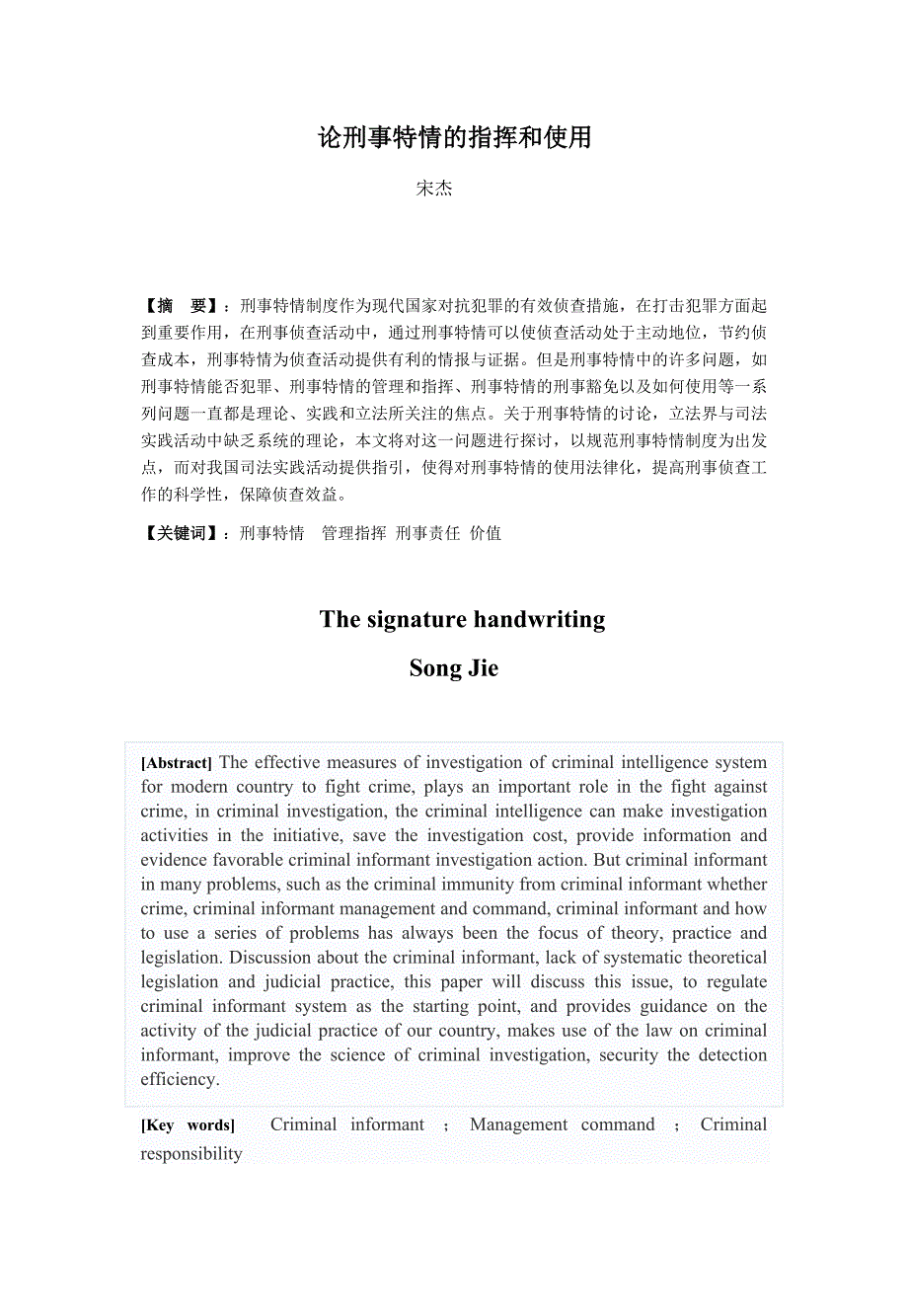 论刑事特情的指挥和使用

宋杰

【摘　要】：刑事特情制度作为现代国家对抗犯罪的有效侦查措施，在打击犯罪方面起到重要作用，在刑事侦查活动中，通过刑事特情可以使侦查活动处于主动地位，节约侦查成本，刑事特情为侦查活动提供有利的情报与证据。但是刑事特情中的许多问题，如刑事特情能否犯罪、刑事特情的管理和指挥、刑事特情的刑事豁免以及如何使用等一系列问题一直都是理论、实践和立法所关注的焦点。关于刑事特情的讨论，立法界与司法实践活动中缺乏系统的理论，本文将对这一问题进行探讨，以规范刑事特情制度为出发点，而对我国司法实践活动提供指引，使得对刑事特情的使用法律化，提高刑事侦查工作的科学性，保障侦查效益。

【关键词】：刑事特情　管理指挥　刑事责任　价值

The signature handwriting

Song Jie

[Abstract] The effective measures of investigation of criminal intelligence system for modern country to fight crime, plays an important role in the fight against crime, in criminal investigation, the criminal intelligence can make investigation activities in the initiative, save the investigation cost, provide information and evidence favorable criminal informant investigation action. But criminal informant in many problems, such as the criminal immunity from criminal informant whether crime, criminal informant management and command, criminal informant and how to use a series of problems has always been the focus of theory, practice and legislation. Discussion about the criminal informant, lack of systematic theoretical legislation and judicial practice, this paper will discuss this issue, to regulate criminal informant system as the starting point, and provides guidance on the activity of the judicial practice of our country, makes use of the law on criminal informant, improve the science of criminal investigation, security the detection efficiency.

[Key words] Criminal informant ; Management command ; Criminal responsibility